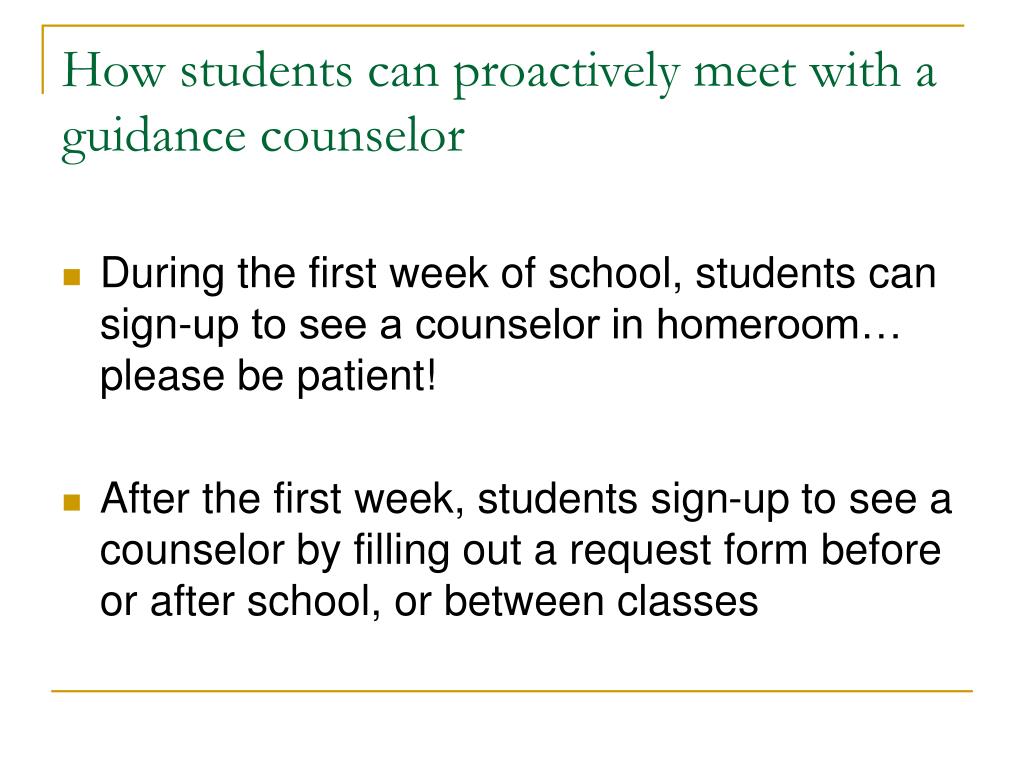 How students can proactively meet with a guidance counselor

During the first week of school, students can sign-up to see a counselor in homeroom… please be patient!

After the first week, students sign-up to see a counselor by filling out a request form before or after school, or between classes